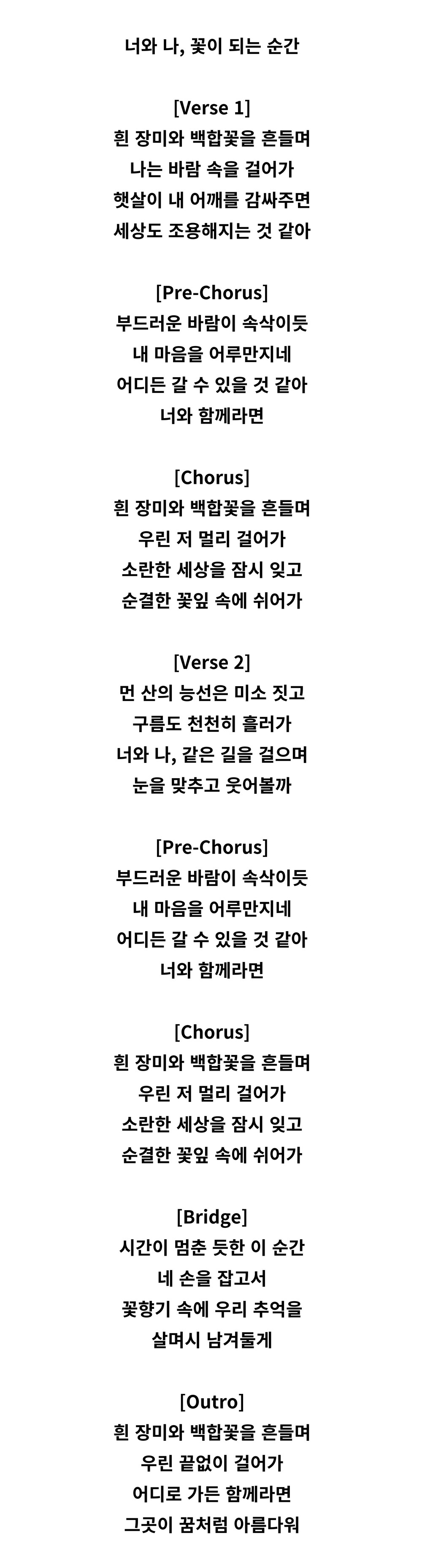 너와 나, 꽃이 되는 순간

[Verse 1]
흰 장미와 백합꽃을 흔들며
나는 바람 속을 걸어가
햇살이 내 어깨를 감싸주면
세상도 조용해지는 것 같아

[Pre-Chorus]
부드러운 바람이 속삭이듯
내 마음을 어루만지네
어디든 갈 수 있을 것 같아
너와 함께라면

[Chorus]
흰 장미와 백합꽃을 흔들며
우린 저 멀리 걸어가
소란한 세상을 잠시 잊고
순결한 꽃잎 속에 쉬어가

[Verse 2]
먼 산의 능선은 미소 짓고
구름도 천천히 흘러가
너와 나, 같은 길을 걸으며
눈을 맞추고 웃어볼까

[Pre-Chorus]
부드러운 바람이 속삭이듯
내 마음을 어루만지네
어디든 갈 수 있을 것 같아
너와 함께라면

[Chorus]
흰 장미와 백합꽃을 흔들며
우린 저 멀리 걸어가
소란한 세상을 잠시 잊고
순결한 꽃잎 속에 쉬어가

[Bridge]
시간이 멈춘 듯한 이 순간
네 손을 잡고서
꽃향기 속에 우리 추억을
살며시 남겨둘게

[Outro]
흰 장미와 백합꽃을 흔들며
우린 끝없이 걸어가
어디로 가든 함께라면
그곳이 꿈처럼 아름다워